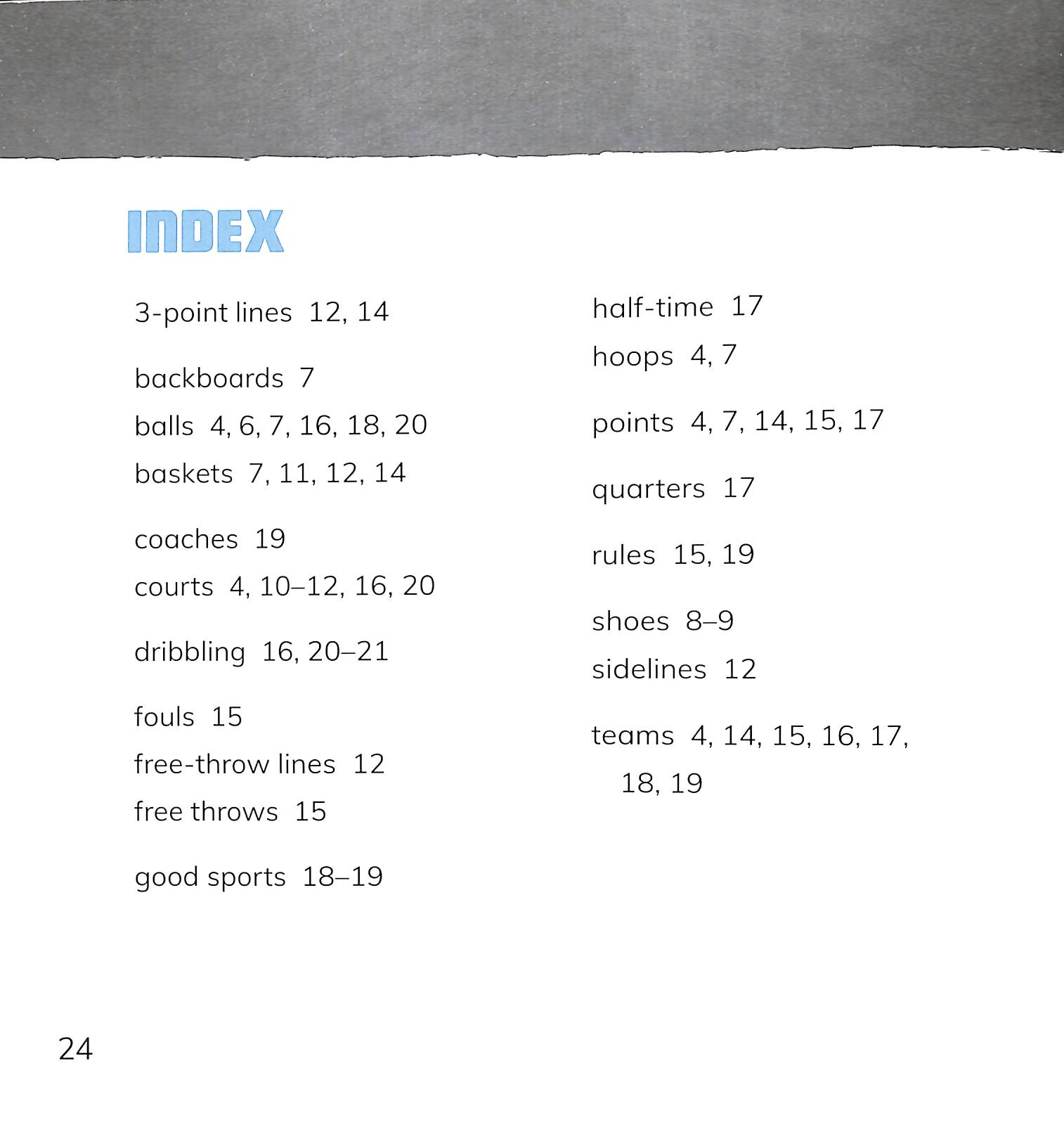 INDEX

3-point lines 12, 14

backboards 7
balls 4, 6, 7, 16, 18, 20
baskets 7, 11, 12, 14

coaches 19
courts 4, 10–12, 16, 20

dribbling 16, 20–21

fouls 15
free-throw lines 12
free throws 15

good sports 18–19

half-time 17
hoops 4, 7

points 4, 7, 14, 15, 17

quarters 17

rules 15, 19

shoes 8–9
sidelines 12

teams 4, 14, 15, 16, 17, 18, 19

24